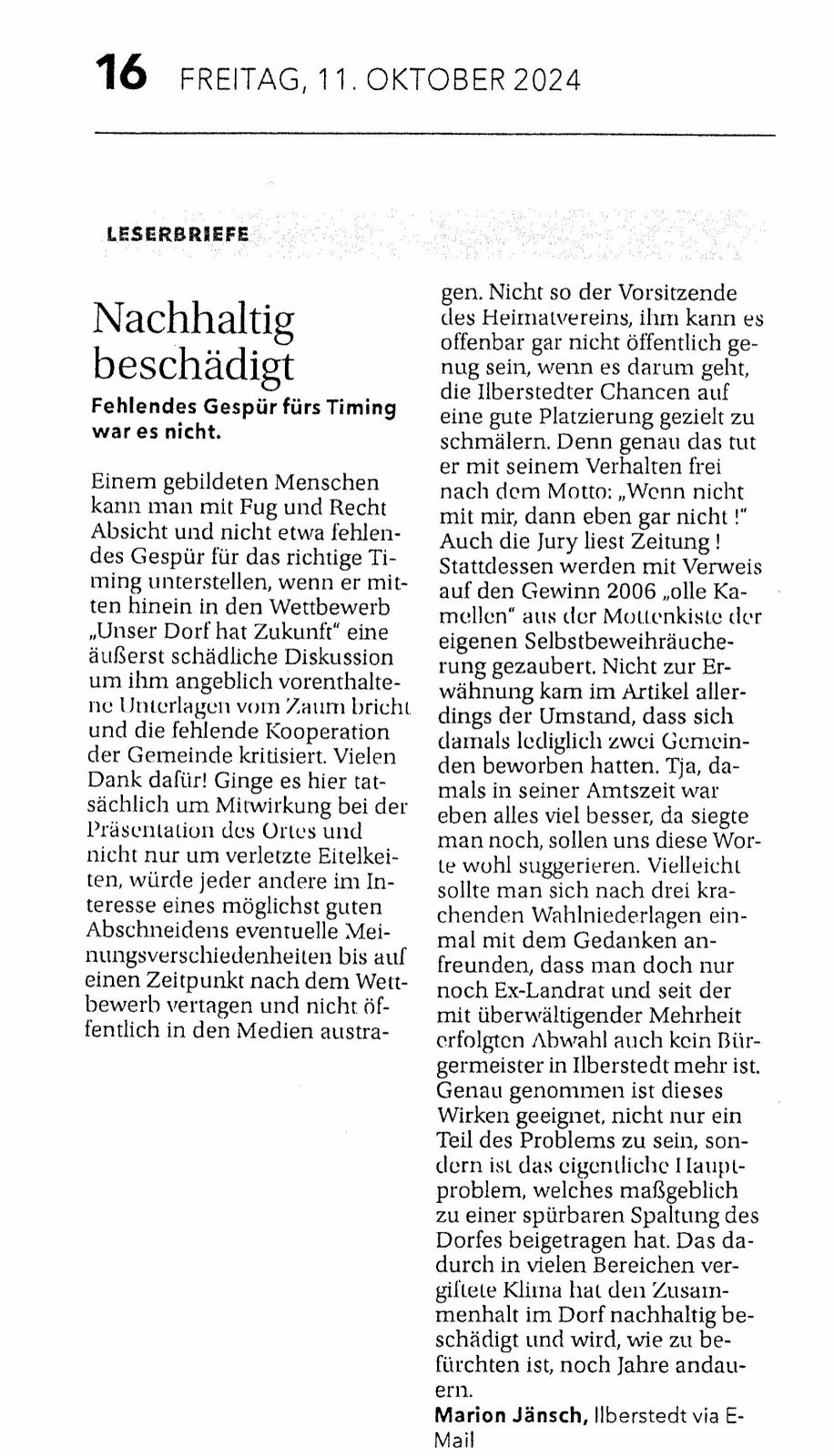 16 FREITAG, 11. OKTOBER 2024

LESERBRIEFE

Nachhaltig beschädigt

Fehlendes Gespür fürs Timing war es nicht.

Einem gebildeten Menschen kann man mit Fug und Recht Absicht und nicht etwa fehlendes Gespür für das richtige Timing unterstellen, wenn er mitten hinein in den Wettbewerb „Unser Dorf hat Zukunft" eine äußerst schädliche Diskussion um ihm angeblich vorenthaltene Unterlagen vom Zaum bricht und die fehlende Kooperation der Gemeinde kritisiert. Vielen Dank dafür! Ginge es hier tatsächlich um Mitwirkung bei der Präsentation des Ortes und nicht nur um verletzte Eitelkeiten, würde jeder andere im Interesse eines möglichst guten Abschneidens eventuelle Meinungsverschiedenheiten bis auf einen Zeitpunkt nach dem Wettbewerb vertagen und nicht öffentlich in den Medien austragen. Nicht so der Vorsitzende des Heimatvereins, ihm kann es offenbar gar nicht öffentlich genug sein, wenn es darum geht, die Ilberstedter Chancen auf eine gute Platzierung gezielt zu schmälern. Denn genau das tut er mit seinem Verhalten frei nach dem Motto: „Wenn nicht mit mir, dann eben gar nicht !" Auch die Jury liest Zeitung ! Stattdessen werden mit Verweis auf den Gewinn 2006 „olle Kamellen" aus der Mottenkiste der eigenen Selbstbeweihräucherung gezaubert. Nicht zur Erwähnung kam im Artikel allerdings der Umstand, dass sich damals lediglich zwei Gemeinden beworben hatten. Tja, damals in seiner Amtszeit war eben alles viel besser, da siegte man noch, sollen uns diese Worte wohl suggerieren. Vielleicht sollte man sich nach drei krachenden Wahlniederlagen einmal mit dem Gedanken anfreunden, dass man doch nur noch Ex-Landrat und seit der mit überwältigender Mehrheit erfolgten Abwahl auch kein Bürgermeister in Ilberstedt mehr ist. Genau genommen ist dieses Wirken geeignet, nicht nur ein Teil des Problems zu sein, sondern ist das eigentliche Hauptproblem, welches maßgeblich zu einer spürbaren Spaltung des Dorfes beigetragen hat. Das dadurch in vielen Bereichen vergiftete Klima hat den Zusammenhalt im Dorf nachhaltig beschädigt und wird, wie zu befürchten ist, noch Jahre andauern.

Marion Jänsch, Ilberstedt via E-Mail